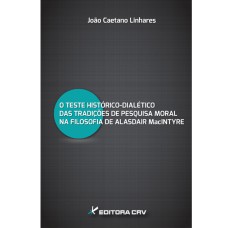 João Caetano Linhares

O TESTE HISTÓRICO-DIALÉTICO DAS TRADIÇÕES DE PESQUISA MORAL NA FILOSOFIA DE ALASDAIR MacINTYRE

EDITORA CRV